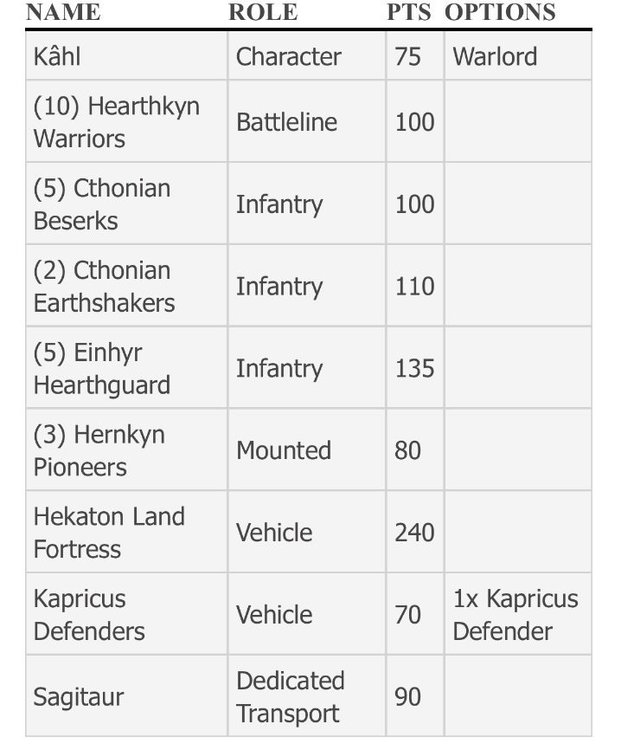 | NAME | ROLE | PTS | OPTIONS |
|---|---|---|---|
| Kâhl | Character | 75 | Warlord |
| (10) Hearthkyn Warriors | Battleline | 100 | |
| (5) Cthonian Beserks | Infantry | 100 | |
| (2) Cthonian Earthshakers | Infantry | 110 | |
| (5) Einhyr Hearthguard | Infantry | 135 | |
| (3) Hernkyn Pioneers | Mounted | 80 | |
| Hekaton Land Fortress | Vehicle | 240 | |
| Kapricus Defenders | Vehicle | 70 | 1x Kapricus Defender |
| Sagitaur | Dedicated Transport | 90 | |